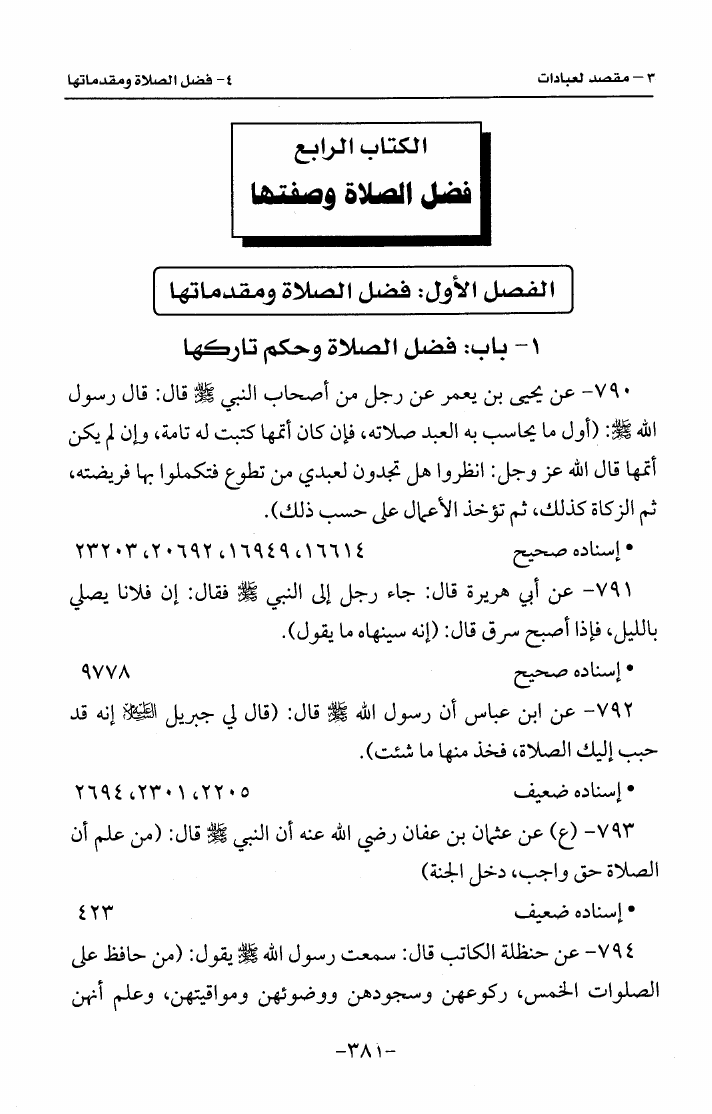 ٣ – مقصد لعبادات
٤- فضل الصلاة ومقدماتها

الكتاب الرابع
فضل الصلاة وصفتها

الفصل الأول: فضل الصلاة ومقدماتها

١- باب: فضل الصلاة وحكم تاركها

٧٩٠- عن يحيى بن يعمر عن رجل من أصحاب النبي ﷺ قال: قال رسول الله ﷺ: (أول ما يحاسب به العبد صلاته، فإن كان أتمها كتبت له تامة، وإن لم يكن أتمها قال الله عز وجل: انظروا هل تجدون لعبدي من تطوع فتكملوا بها فريضته، ثم الزكاة كذلك، ثم تؤخذ الأعمال على حسب ذلك).

• إسناده صحيح ١٦٦١٤، ١٦٩٤٩، ٢٠٦٩٢، ٢٣٢٠٣

٧٩١- عن أبي هريرة قال: جاء رجل إلى النبي ﷺ فقال: إن فلانا يصلي بالليل، فإذا أصبح سرق قال: (إنه سينهاه ما يقول).

• إسناده صحيح ٩٧٧٨

٧٩٢- عن ابن عباس أن رسول الله ﷺ قال: (قال لي جبريل عليه السلام إنه قد حبب إليك الصلاة، فخذ منها ما شئت).

• إسناده ضعيف ٢٢٠٥، ٢٣٠١، ٢٦٩٤

٧٩٣- (ع) عن عثمان بن عفان رضي الله عنه أن النبي ﷺ قال: (من علم أن الصلاة حق واجب، دخل الجنة)

• إسناده ضعيف ٤٢٣

٧٩٤- عن حنظلة الكاتب قال: سمعت رسول الله ﷺ يقول: (من حافظ على الصلوات الخمس، ركوعهن وسجودهن ووضوئهن ومواقيتهن، وعلم أنهن

-٣٨١-